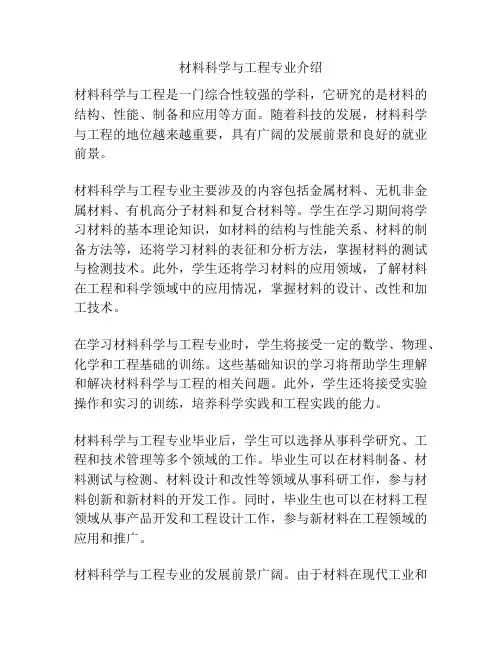 材料科学与工程专业介绍

材料科学与工程是一门综合性较强的学科，它研究的是材料的结构、性能、制备和应用等方面。随着科技的发展，材料科学与工程的地位越来越重要，具有广阔的发展前景和良好的就业前景。

材料科学与工程专业主要涉及的内容包括金属材料、无机非金属材料、有机高分子材料和复合材料等。学生在学习期间将学习材料的基本理论知识，如材料的结构与性能关系、材料的制备方法等，还将学习材料的表征和分析方法，掌握材料的测试与检测技术。此外，学生还将学习材料的应用领域，了解材料在工程和科学领域中的应用情况，掌握材料的设计、改性和加工技术。

在学习材料科学与工程专业时，学生将接受一定的数学、物理、化学和工程基础的训练。这些基础知识的学习将帮助学生理解和解决材料科学与工程的相关问题。此外，学生还将接受实验操作和实习的训练，培养科学实践和工程实践的能力。

材料科学与工程专业毕业后，学生可以选择从事科学研究、工程和技术管理等多个领域的工作。毕业生可以在材料制备、材料测试与检测、材料设计和改性等领域从事科研工作，参与材料创新和新材料的开发工作。同时，毕业生也可以在材料工程领域从事产品开发和工程设计工作，参与新材料在工程领域的应用和推广。

材料科学与工程专业的发展前景广阔。由于材料在现代工业和